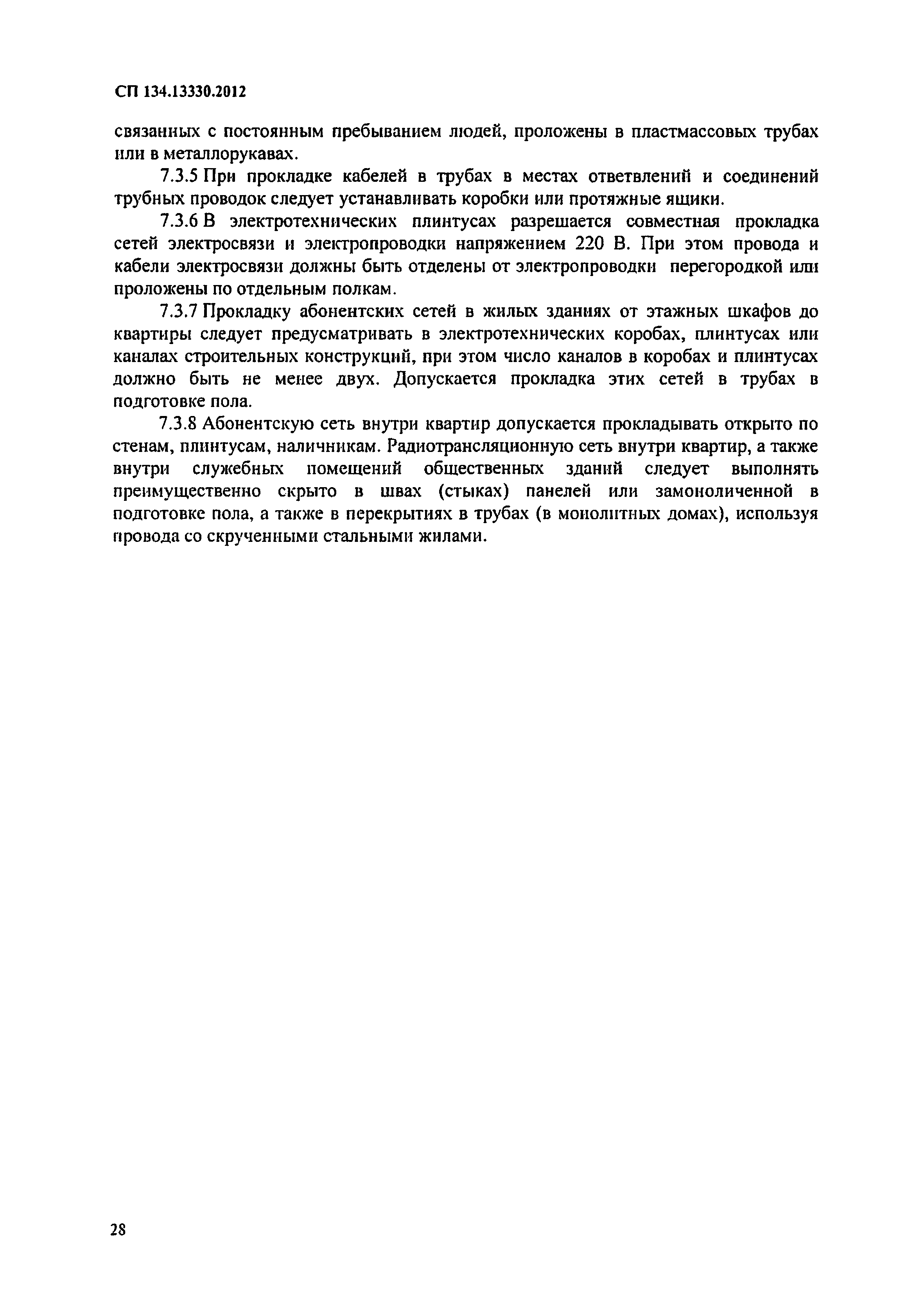 СП 134.13330.2012

связанных с постоянным пребыванием людей, проложены в пластмассовых трубах или в металлорукавах.

7.3.5 При прокладке кабелей в трубах в местах ответвлений и соединений трубных проводок следует устанавливать коробки или протяжные ящики.

7.3.6 В электротехнических плинтусах разрешается совместная прокладка сетей электросвязи и электропроводки напряжением 220 В. При этом провода и кабели электросвязи должны быть отделены от электропроводки перегородкой или проложены по отдельным полкам.

7.3.7 Прокладку абонентских сетей в жилых зданиях от этажных шкафов до квартиры следует предусматривать в электротехнических коробах, плинтусах или каналах строительных конструкций, при этом число каналов в коробах и плинтусах должно быть не менее двух. Допускается прокладка этих сетей в трубах в подготовке пола.

7.3.8 Абонентскую сеть внутри квартир допускается прокладывать открыто по стенам, плинтусам, наличникам. Радиотрансляционную сеть внутри квартир, а также внутри служебных помещений общественных зданий следует выполнять преимущественно скрыто в швах (стыках) панелей или замоноличенной в подготовке пола, а также в перекрытиях в трубах (в монолитных домах), используя провода со скрученными стальными жилами.

28